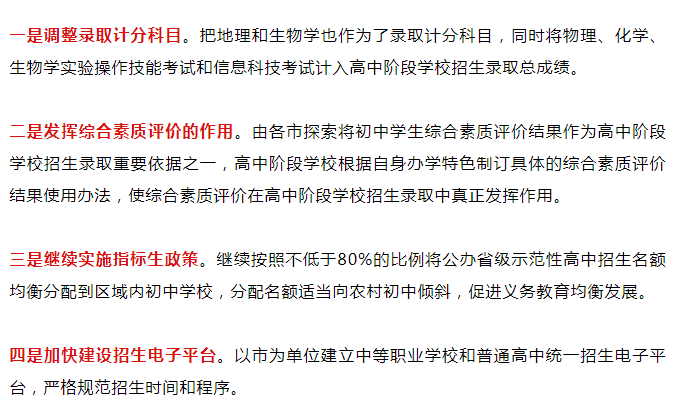 一是调整录取计分科目。把地理和生物学也作为了录取计分科目，同时将物理、化学、生物学实验操作技能考试和信息科技考试计入高中阶段学校招生录取总成绩。

二是发挥综合素质评价的作用。由各市探索将初中学生综合素质评价结果作为高中阶段学校招生录取重要依据之一，高中阶段学校根据自身办学特色制订具体的综合素质评价结果使用办法，使综合素质评价在高中阶段学校招生录取中真正发挥作用。

三是继续实施指标生政策。继续按照不低于80%的比例将公办省级示范性高中招生名额均衡分配到区域内初中学校，分配名额适当向农村初中倾斜，促进义务教育均衡发展。

四是加快建设招生电子平台。以市为单位建立中等职业学校和普通高中统一招生电子平台，严格规范招生时间和程序。